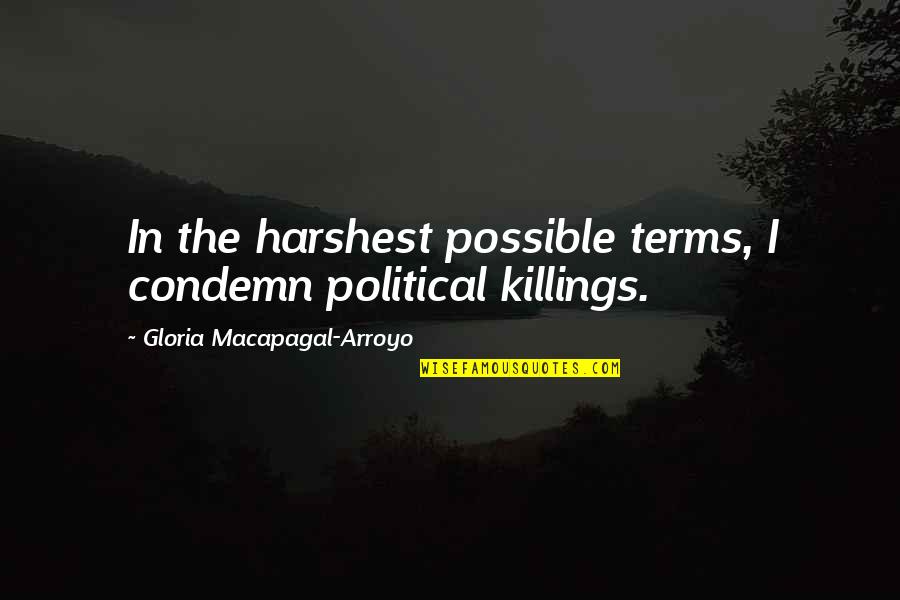 In the harshest possible terms, I condemn political killings.

~ Gloria Macapagal-Arroyo

WISEFAMOUSQUOTES.COM